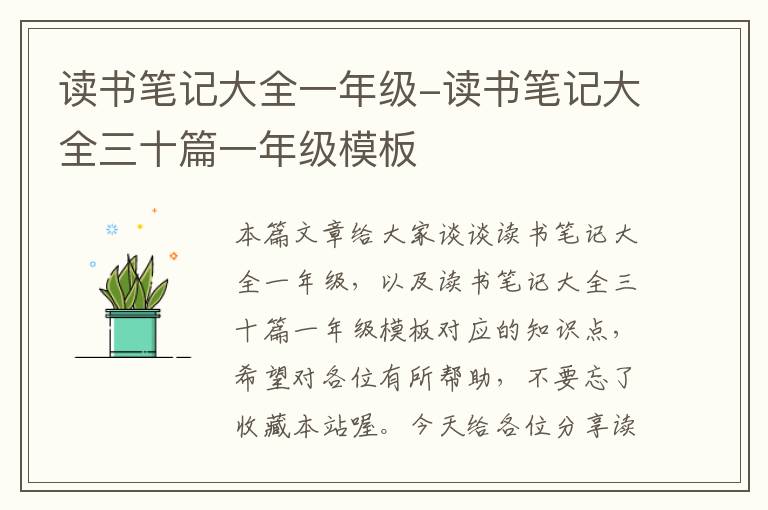 读书笔记大全一年级-读书笔记大全三十篇一年级模板

本篇文章给大家谈谈读书笔记大全一年级，以及读书笔记大全三十篇一年级模板对应的知识点，希望对各位有所帮助，不要忘了收藏本站喔。今天给各位分享读